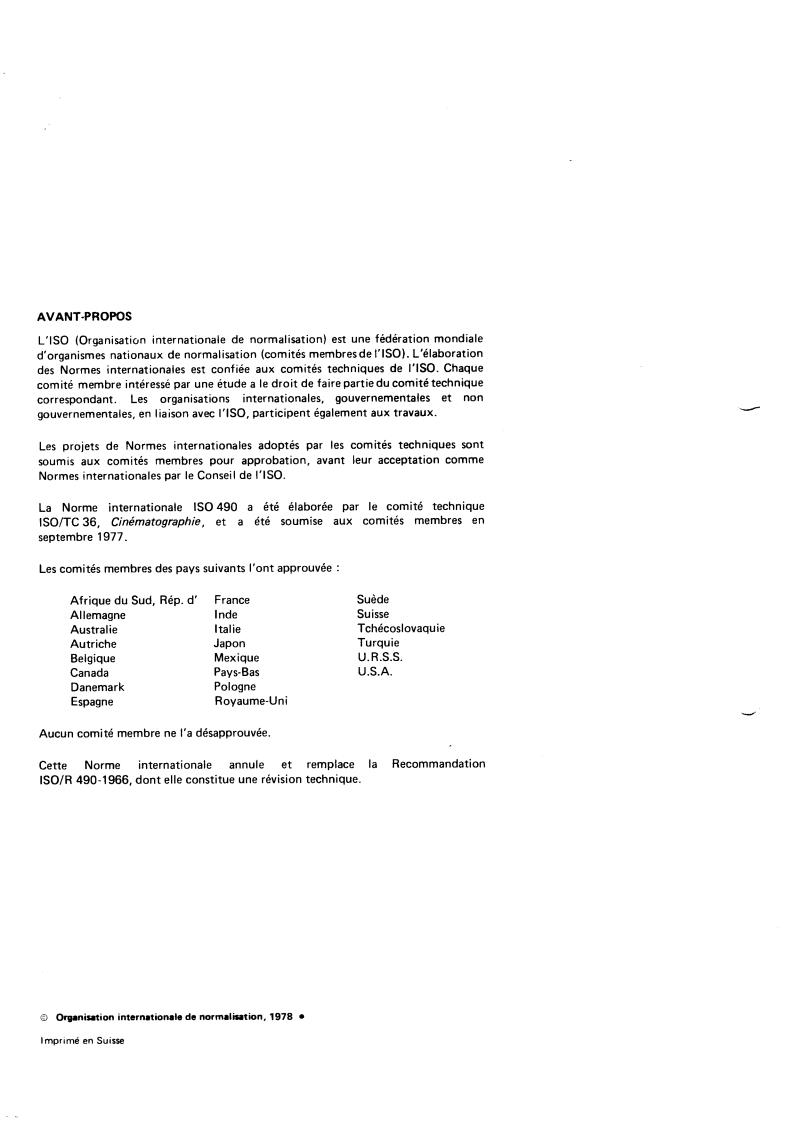 AVANT-PROPOS

L'ISO (Organisation internationale de normalisation) est une fédération mondiale d'organismes nationaux de normalisation (comités membres de l'ISO). L'élaboration des Normes internationales est confiée aux comités techniques de l'ISO. Chaque comité membre intéressé par une étude a le droit de faire partie du comité technique correspondant. Les organisations internationales, gouvernementales et non gouvernementales, en liaison avec l'ISO, participent également aux travaux.

Les projets de Normes internationales adoptés par les comités techniques sont soumis aux comités membres pour approbation, avant leur acceptation comme Normes internationales par le Conseil de l'ISO.

La Norme internationale ISO 490 a été élaborée par le comité technique ISO/TC 36, Cinématographie, et a été soumise aux comités membres en septembre 1977.

Les comités membres des pays suivants l'ont approuvée :

Afrique du Sud, Rép. d'
Allemagne
Australie
Autriche
Belgique
Canada
Danemark
Espagne

France
Inde
Italie
Japon
Mexique
Pays-Bas
Pologne
Royaume-Uni

Suède
Suisse
Tchécoslovaquie
Turquie
U.R.S.S.
U.S.A.

Aucun comité membre ne l'a désapprouvée.

Cette Norme internationale annule et remplace la Recommandation ISO/R 490-1966, dont elle constitue une révision technique.

© Organisation internationale de normalisation, 1978 •

Imprimé en Suisse